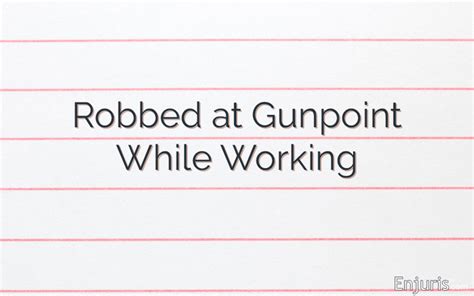 Robbed at Gunpoint While Working

Enjuris